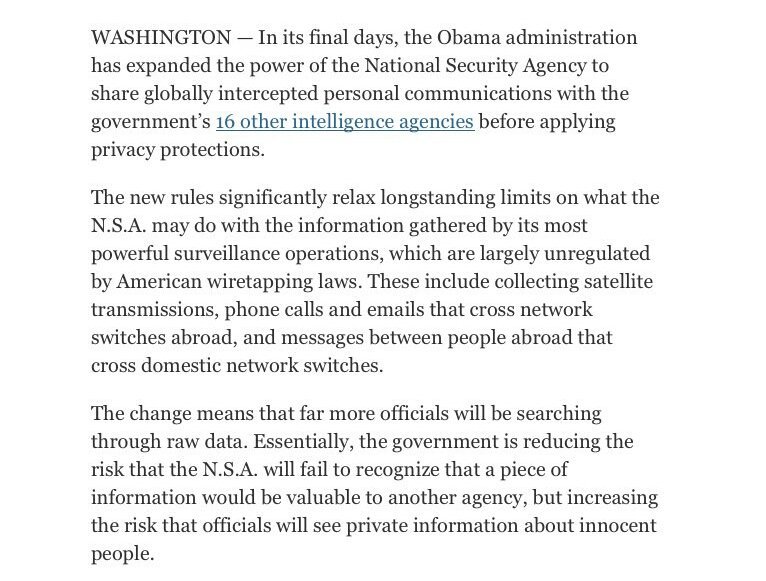 WASHINGTON — In its final days, the Obama administration has expanded the power of the National Security Agency to share globally intercepted personal communications with the government's 16 other intelligence agencies before applying privacy protections.

The new rules significantly relax longstanding limits on what the N.S.A. may do with the information gathered by its most powerful surveillance operations, which are largely unregulated by American wiretapping laws. These include collecting satellite transmissions, phone calls and emails that cross network switches abroad, and messages between people abroad that cross domestic network switches.

The change means that far more officials will be searching through raw data. Essentially, the government is reducing the risk that the N.S.A. will fail to recognize that a piece of information would be valuable to another agency, but increasing the risk that officials will see private information about innocent people.